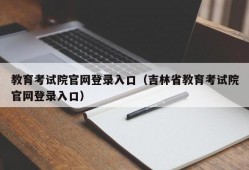 教育考试院官网登录入口（吉林省教育考试院官网登录入口）